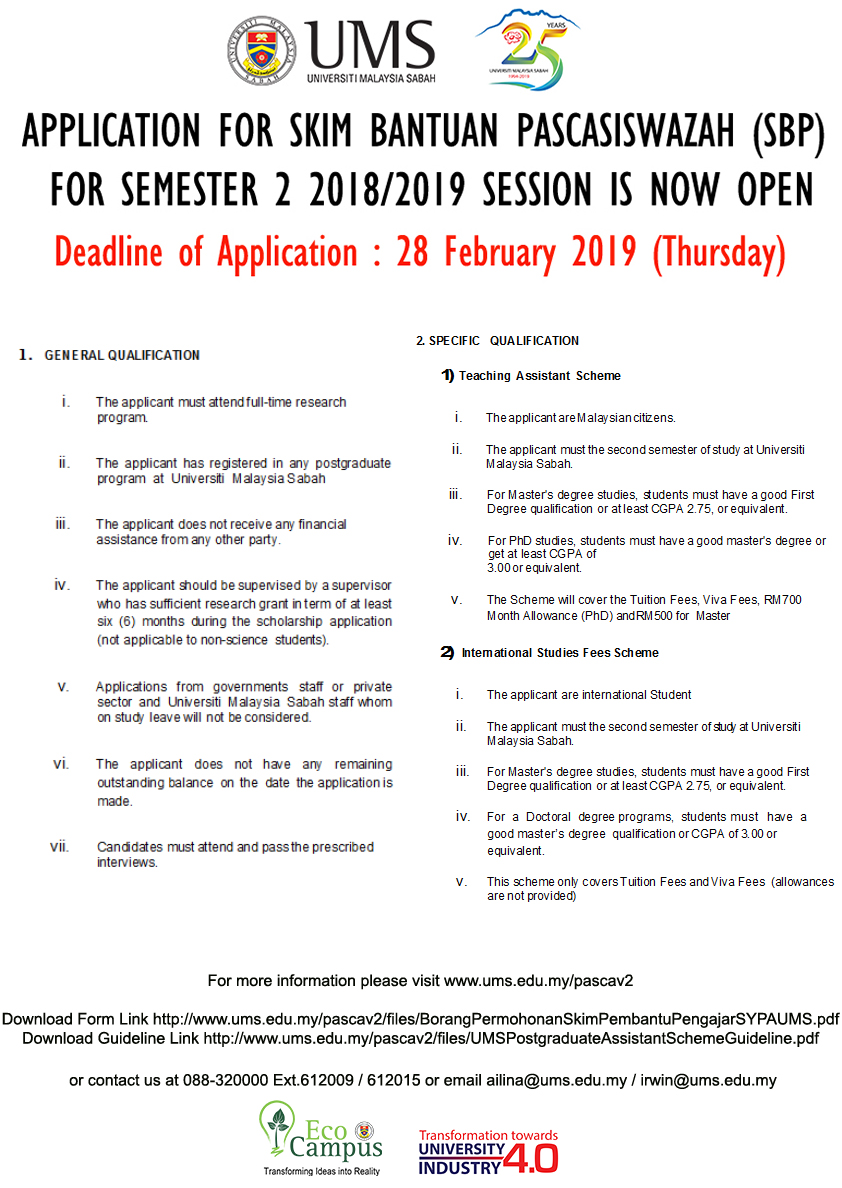 UNIVERSITI MALAYSIA SABAH

UMS
UNIVERSITI MALAYSIA SABAH

25 YEARS
UNIVERSITI MALAYSIA SABAH
1994-2019

APPLICATION FOR SKIM BANTUAN PASCASISWAZAH (SBP) FOR SEMESTER 2 2018/2019 SESSION IS NOW OPEN

Deadline of Application : 28 February 2019 (Thursday)

1. GENERAL QUALIFICATION

i. The applicant must attend full-time research program.

ii. The applicant has registered in any postgraduate program at Universiti Malaysia Sabah

iii. The applicant does not receive any financial assistance from any other party.

iv. The applicant should be supervised by a supervisor who has sufficient research grant in term of at least six (6) months during the scholarship application (not applicable to non-science students).

v. Applications from governments staff or private sector and Universiti Malaysia Sabah staff whom on study leave will not be considered.

vi. The applicant does not have any remaining outstanding balance on the date the application is made.

vii. Candidates must attend and pass the prescribed interviews.

2. SPECIFIC QUALIFICATION

1) Teaching Assistant Scheme

i. The applicant are Malaysian citizens.

ii. The applicant must the second semester of study at Universiti Malaysia Sabah.

iii. For Master's degree studies, students must have a good First Degree qualification or at least CGPA 2.75, or equivalent.

iv. For PhD studies, students must have a good master's degree or get at least CGPA of 3.00 or equivalent.

v. The Scheme will cover the Tuition Fees, Viva Fees, RM700 Month Allowance (PhD) and RM500 for Master

2) International Studies Fees Scheme

i. The applicant are international Student

ii. The applicant must the second semester of study at Universiti Malaysia Sabah.

iii. For Master's degree studies, students must have a good First Degree qualification or at least CGPA 2.75, or equivalent.

iv. For a Doctoral degree programs, students must have a good master's degree qualification or CGPA of 3.00 or equivalent.

v. This scheme only covers Tuition Fees and Viva Fees (allowances are not provided)

For more information please visit www.ums.edu.my/pascav2

Download Form Link http://www.ums.edu.my/pascav2/files/BorangPermohonanSkimPembantuPengajarSYPAUMS.pdf
Download Guideline Link http://www.ums.edu.my/pascav2/files/UMSPostgraduateAssistantSchemeGuideline.pdf

or contact us at 088-320000 Ext.612009 / 612015 or email ailina@ums.edu.my / irwin@ums.edu.my

Eco Campus
Transforming Ideas into Reality

Transformation towards UNIVERSITY INDUSTRY 4.0